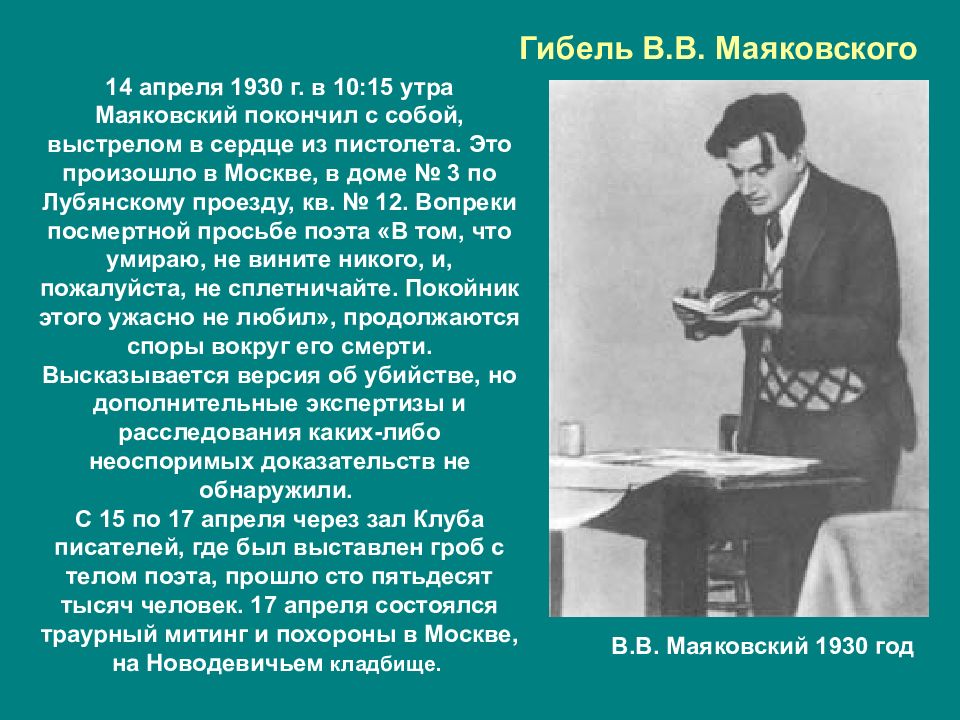 Гибель В.В. Маяковского

14 апреля 1930 г. в 10:15 утра Маяковский покончил с собой, выстрелом в сердце из пистолета. Это произошло в Москве, в доме № 3 по Лубянскому проезду, кв. № 12. Вопреки посмертной просьбе поэта «В том, что умираю, не вините никого, и, пожалуйста, не сплетничайте. Покойник этого ужасно не любил», продолжаются споры вокруг его смерти. Высказывается версия об убийстве, но дополнительные экспертизы и расследования каких-либо неоспоримых доказательств не обнаружили.
С 15 по 17 апреля через зал Клуба писателей, где был выставлен гроб с телом поэта, прошло сто пятьдесят тысяч человек. 17 апреля состоялся траурный митинг и похороны в Москве, на Новодевичьем кладбище.

В.В. Маяковский 1930 год